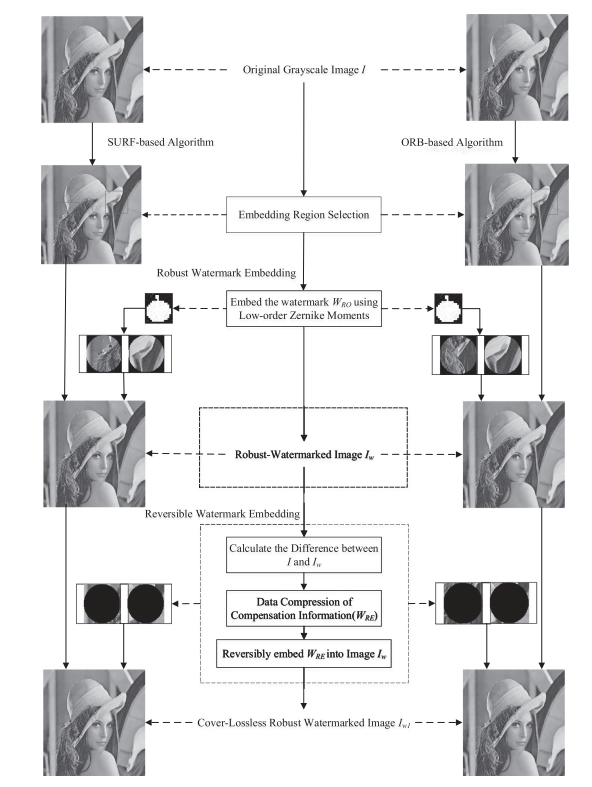 Original Grayscale Image $I$

SURF-based Algorithm

ORB-based Algorithm

Embedding Region Selection

Robust Watermark Embedding

Embed the watermark $W_{RO}$ using Low-order Zernike Moments

Robust-Watermarked Image $I_w$

Reversible Watermark Embedding

Calculate the Difference between $I$ and $I_w$

Data Compression of Compensation Information($W_{RE}$)

Reversibly embed $W_{RE}$ into Image $I_w$

Cover-Lossless Robust Watermarked Image $I_{wl}$